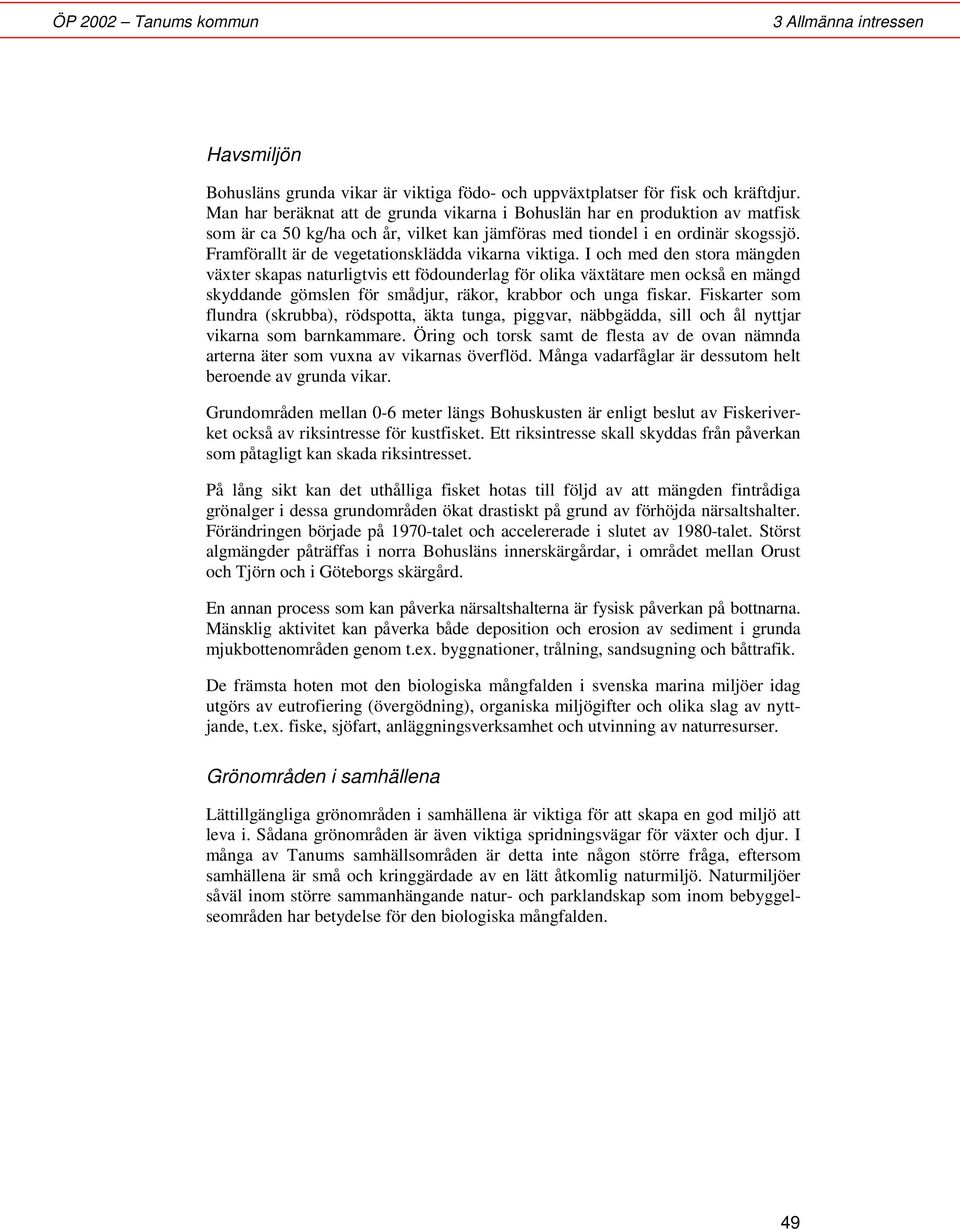 ÖP 2002 – Tanums kommun 3 Allmänna intressen

Havsmiljön

Bohusläns grunda vikar är viktiga födo- och uppväxtplatser för fisk och kräftdjur. Man har beräknat att de grunda vikarna i Bohuslän har en produktion av matfisk som är ca 50 kg/ha och år, vilket kan jämföras med tiondel i en ordinär skogssjö. Framförallt är de vegetationsklädda vikarna viktiga. I och med den stora mängden växter skapas naturligtvis ett födounderlag för olika växtätare men också en mängd skyddande gömslen för smådjur, räkor, krabbor och unga fiskar. Fiskarter som flundra (skrubba), rödspotta, äkta tunga, piggvar, näbbgädda, sill och ål nyttjar vikarna som barnkammare. Öring och torsk samt de flesta av de ovan nämnda arterna äter som vuxna av vikarnas överflöd. Många vadarfåglar är dessutom helt beroende av grunda vikar.

Grundområden mellan 0-6 meter längs Bohuskusten är enligt beslut av Fiskeriverket också av riksintresse för kustfisket. Ett riksintresse skall skyddas från påverkan som påtagligt kan skada riksintresset.

På lång sikt kan det uthålliga fisket hotas till följd av att mängden fintrådiga grönalger i dessa grundområden ökat drastiskt på grund av förhöjda närsaltshalter. Förändringen började på 1970-talet och accelererade i slutet av 1980-talet. Störst algmängder påträffas i norra Bohusläns innerskärgårdar, i området mellan Orust och Tjörn och i Göteborgs skärgård.

En annan process som kan påverka närsaltshalterna är fysisk påverkan på bottnarna. Mänsklig aktivitet kan påverka både deposition och erosion av sediment i grunda mjukbottenområden genom t.ex. byggnationer, trålning, sandsugning och båttrafik.

De främsta hoten mot den biologiska mångfalden i svenska marina miljöer idag utgörs av eutrofiering (övergödning), organiska miljögifter och olika slag av nyttjande, t.ex. fiske, sjöfart, anläggningsverksamhet och utvinning av naturresurser.

Grönområden i samhällena

Lättillgängliga grönområden i samhällena är viktiga för att skapa en god miljö att leva i. Sådana grönområden är även viktiga spridningsvägar för växter och djur. I många av Tanums samhällsområden är detta inte någon större fråga, eftersom samhällena är små och kringgärdade av en lätt åtkomlig naturmiljö. Naturmiljöer såväl inom större sammanhängande natur- och parklandskap som inom bebyggelseområden har betydelse för den biologiska mångfalden.

49